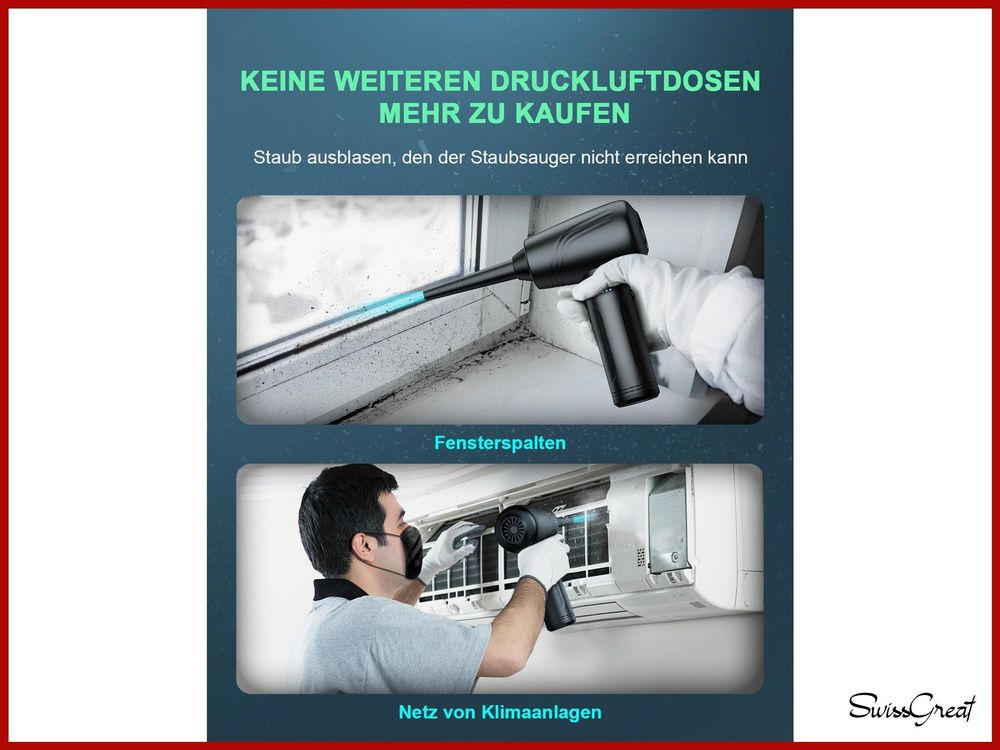 KEINE WEITEREN DRUCKLUFTDOSEN MEHR ZU KAUFEN

Staub ausblasen, den der Staubsauger nicht erreichen kann

Fensterspalten

Netz von Klimaanlagen

SwissGreat